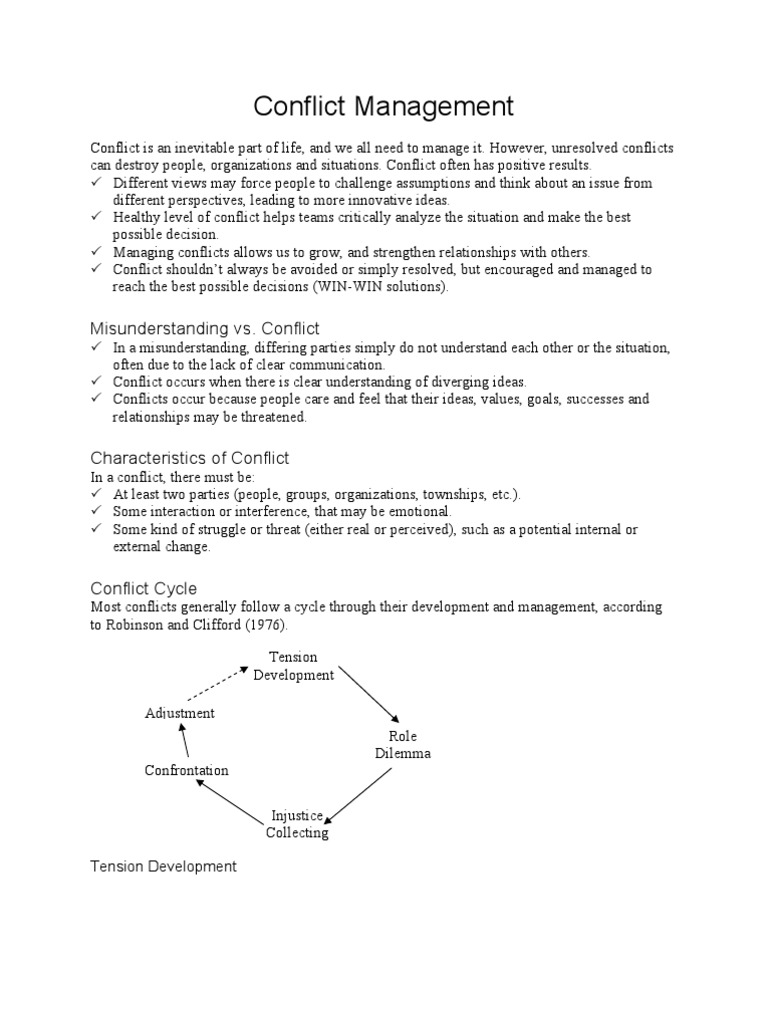 Conflict Management

Conflict is an inevitable part of life, and we all need to manage it. However, unresolved conflicts can destroy people, organizations and situations. Conflict often has positive results.

✓ Different views may force people to challenge assumptions and think about an issue from different perspectives, leading to more innovative ideas.
✓ Healthy level of conflict helps teams critically analyze the situation and make the best possible decision.
✓ Managing conflicts allows us to grow, and strengthen relationships with others.
✓ Conflict shouldn't always be avoided or simply resolved, but encouraged and managed to reach the best possible decisions (WIN-WIN solutions).

Misunderstanding vs. Conflict

✓ In a misunderstanding, differing parties simply do not understand each other or the situation, often due to the lack of clear communication.
✓ Conflict occurs when there is clear understanding of diverging ideas.
✓ Conflicts occur because people care and feel that their ideas, values, goals, successes and relationships may be threatened.

Characteristics of Conflict

In a conflict, there must be:
✓ At least two parties (people, groups, organizations, townships, etc.).
✓ Some interaction or interference, that may be emotional.
✓ Some kind of struggle or threat (either real or perceived), such as a potential internal or external change.

Conflict Cycle

Most conflicts generally follow a cycle through their development and management, according to Robinson and Clifford (1976).

Tension
Development

Role
Dilemma

Injustice
Collecting

Confrontation

Adjustment

Tension Development